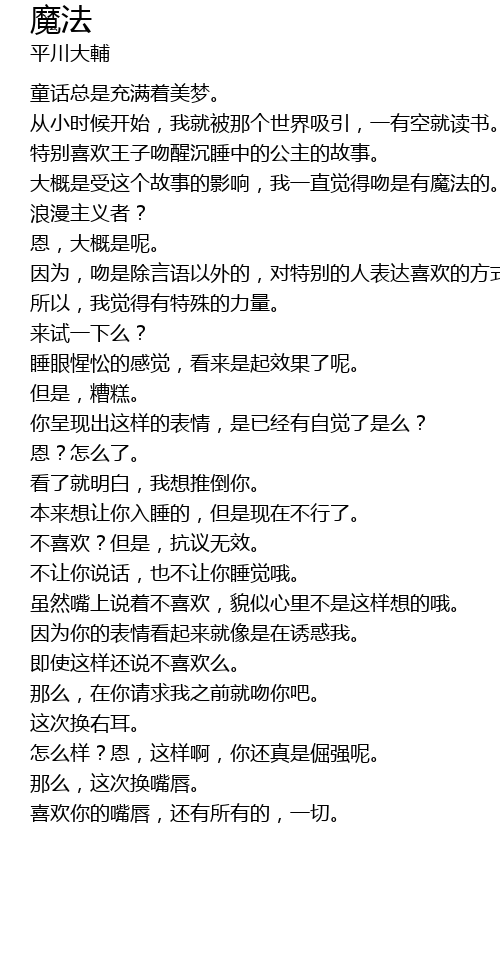 魔法
平川大輔

童话总是充满着美梦。
从小时候开始，我就被那个世界吸引，一有空就读书。
特别喜欢王子吻醒沉睡中的公主的故事。
大概是受这个故事的影响，我一直觉得吻是有魔法的。
浪漫主义者？
恩，大概是呢。
因为，吻是除言语以外的，对特别的人表达喜欢的方式
所以，我觉得有特殊的力量。
来试一下么？
睡眼惺忪的感觉，看来是起效果了呢。
但是，糟糕。
你呈现出这样的表情，是已经有自觉了是么？
恩？怎么了。
看了就明白，我想推倒你。
本来想让你入睡的，但是现在不行了。
不喜欢？但是，抗议无效。
不让你说话，也不让你睡觉哦。
虽然嘴上说着不喜欢，貌似心里不是这样想的哦。
因为你的表情看起来就像是在诱惑我。
即使这样还说不喜欢么。
那么，在你请求我之前就吻你吧。
这次换右耳。
怎么样？恩，这样啊，你还真是倔强呢。
那么，这次换嘴唇。
喜欢你的嘴唇，还有所有的，一切。